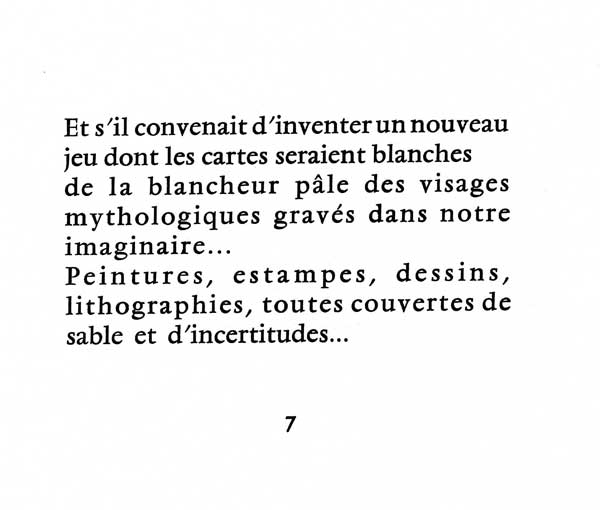 Et s'il convenait d'inventer un nouveau jeu dont les cartes seraient blanches de la blancheur pâle des visages mythologiques gravés dans notre imaginaire...
Peintures, estampes, dessins, lithographies, toutes couvertes de sable et d'incertitudes...

7